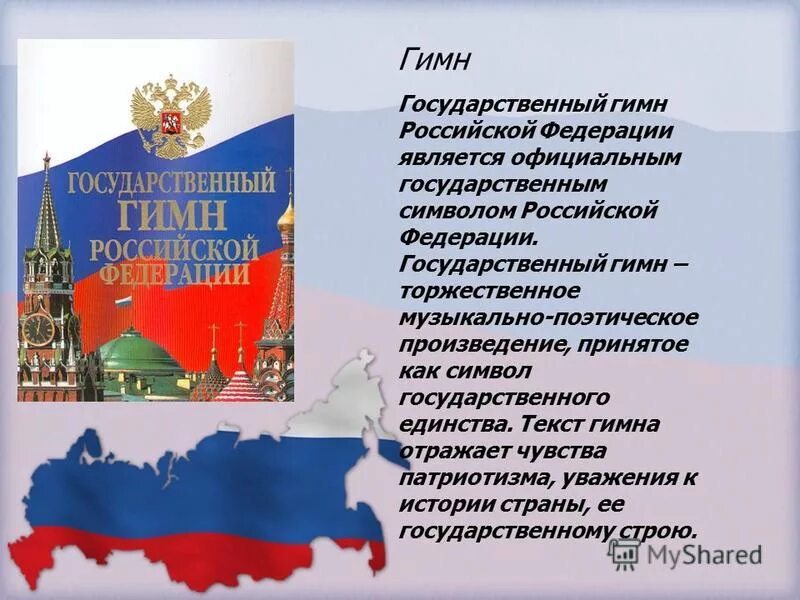 ГОСУДАРСТВЕННЫЙ ГИМН РОССИЙСКОЙ ФЕДЕРАЦИИ

Гимн

Государственный гимн Российской Федерации является официальным государственным символом Российской Федерации. Государственный гимн – торжественное музыкально-поэтическое произведение, принятое как символ государственного единства. Текст гимна отражает чувства патриотизма, уважения к истории страны, ее государственному строю.

MyShared